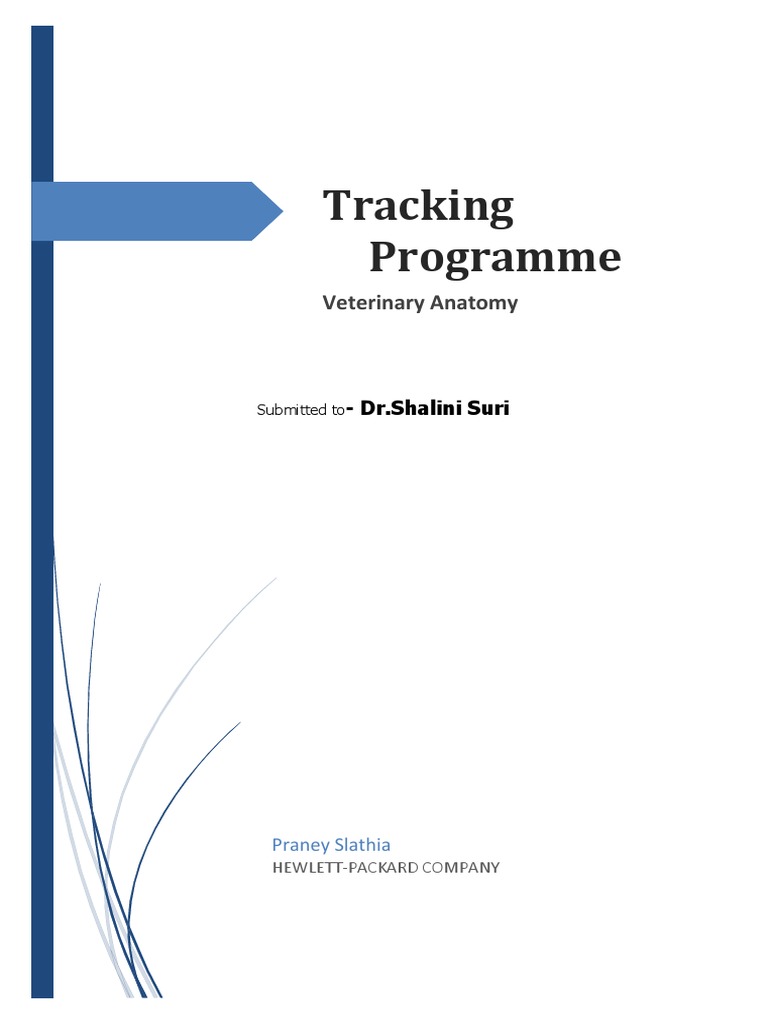 Tracking Programme

Veterinary Anatomy

Submitted to- Dr.Shalini Suri

Praney Slathia
HEWLETT-PACKARD COMPANY